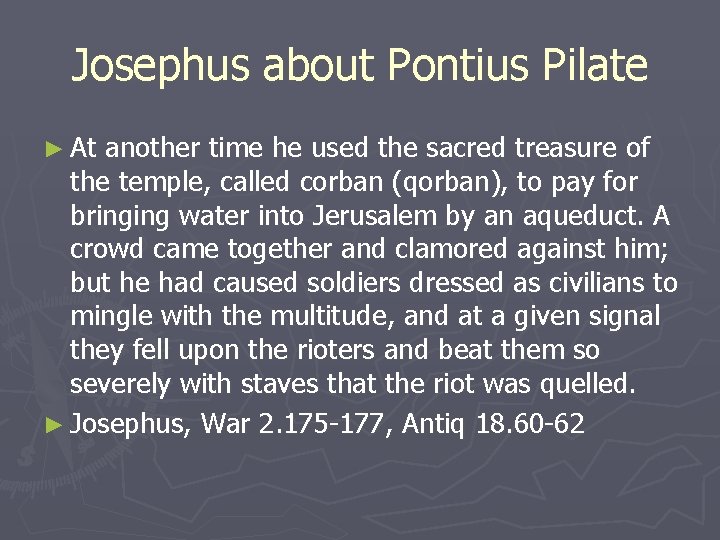 Josephus about Pontius Pilate

► At another time he used the sacred treasure of the temple, called corban (qorban), to pay for bringing water into Jerusalem by an aqueduct. A crowd came together and clamored against him; but he had caused soldiers dressed as civilians to mingle with the multitude, and at a given signal they fell upon the rioters and beat them so severely with staves that the riot was quelled.

► Josephus, War 2.175-177, Antiq 18.60-62